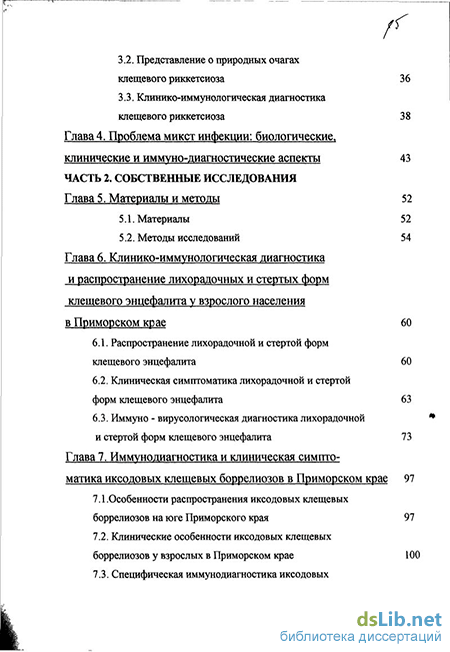 15

3.2. Представление о природных очагах клещевого риккетсиоза 36

3.3. Клинико-иммунологическая диагностика клещевого риккетсиоза 38

Глава 4. Проблема микст инфекции: биологические, клинические и иммуно-диагностические аспекты 43

ЧАСТЬ 2. СОБСТВЕННЫЕ ИССЛЕДОВАНИЯ

Глава 5. Материалы и методы 52

5.1. Материалы 52

5.2. Методы исследований 54

Глава 6. Клинико-иммунологическая диагностика и распространение лихорадочных и стертых форм клещевого энцефалита у взрослого населения в Приморском крае 60

6.1. Распространение лихорадочной и стертой форм клещевого энцефалита 60

6.2. Клиническая симптоматика лихорадочной и стертой форм клещевого энцефалита 63

6.3. Иммуно - вирусологическая диагностика лихорадочной и стертой форм клещевого энцефалита 73

Глава 7. Иммунодиагностика и клиническая симптоматика иксодовых клещевых боррелиозов в Приморском крае 97

7.1.Особенности распространения иксодовых клещевых боррелиозов на юге Приморского края 97

7.2. Клинические особенности иксодовых клещевых боррелиозов у взрослых в Приморском крае 100

7.3. Специфическая иммунодиагностика иксодовых

dsLib.net
библиотека диссертаций